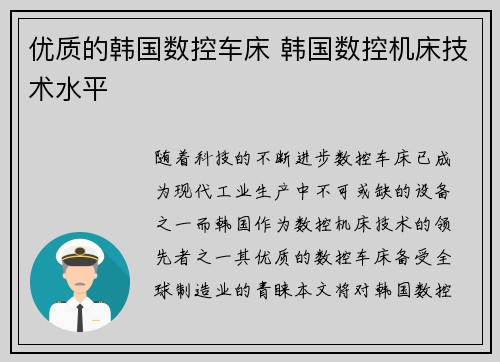 优质的韩国数控车床 韩国数控机床技术水平

随着科技的不断进步数控车床已成为现代工业生产中不可或缺的设备之一而韩国作为数控机床技术的领先者之一其优质的数控车床备受全球制造业的青睐本文将对韩国数控